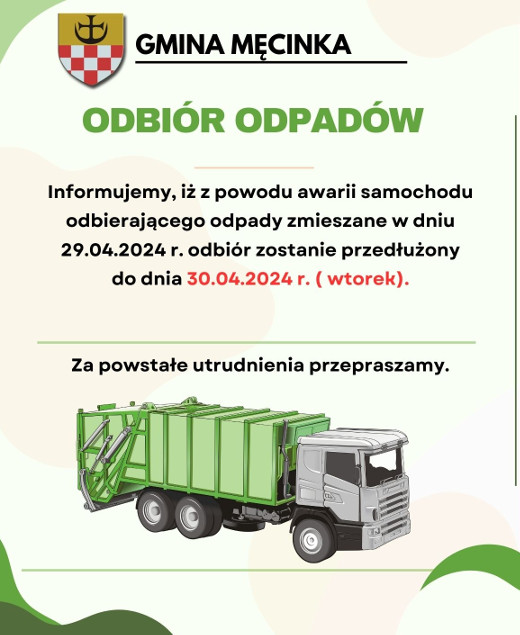 GMINA MĘCINKA

ODBIÓR ODPADÓW

Informujemy, iż z powodu awarii samochodu odbierającego odpady zmieszane w dniu 29.04.2024 r. odbiór zostanie przedłużony do dnia 30.04.2024 r. ( wtorek).

Za powstałe utrudnienia przepraszamy.